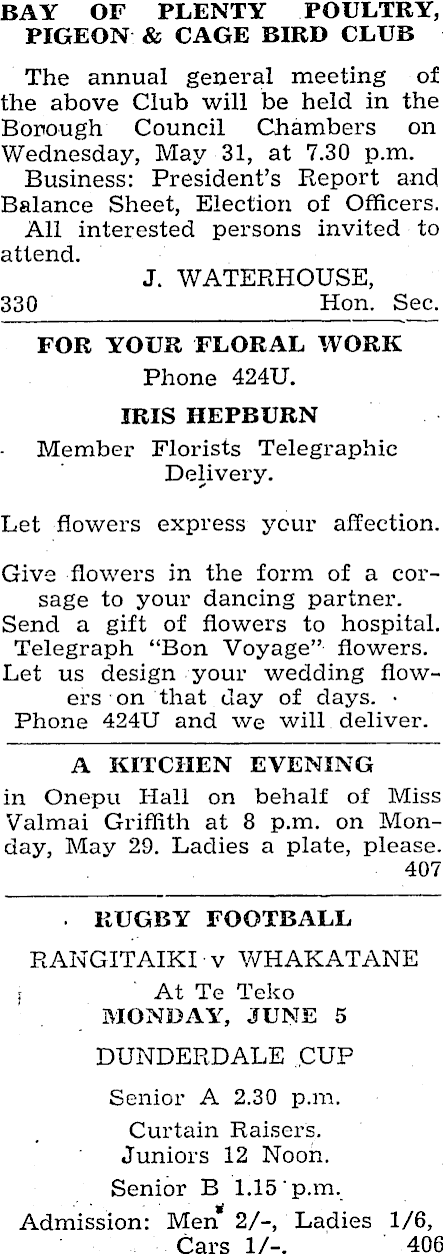 BAY OF PLENTY POULTRY, PIGEON & CAGE BIRD CLUB

The annual general meeting of the above Club will be held in the Borough Council Chambers on Wednesday, May 31, at 7.30 p.m.

Business: President's Report and Balance Sheet, Election of Officers.

All interested persons invited to attend.

J. WATERHOUSE,
330 Hon. Sec.

FOR YOUR FLORAL WORK

Phone 424U.

IRIS HEPBURN

Member Florists Telegraphic Delivery.

Let flowers express your affection.

Give flowers in the form of a corsage to your dancing partner.
Send a gift of flowers to hospital.
Telegraph "Bon Voyage" flowers.
Let us design your wedding flowers on that day of days.
Phone 424U and we will deliver.

A KITCHEN EVENING

in Onepu Hall on behalf of Miss Valmai Griffith at 8 p.m. on Monday, May 29. Ladies a plate, please.
407

RUGBY FOOTBALL

RANGITAIKI v WHAKATANE

At Te Teko
MONDAY, JUNE 5

DUNDERDALE CUP

Senior A 2.30 p.m.

Curtain Raisers.
Juniors 12 Noon.

Senior B 1.15 p.m.

Admission: Men 2/-, Ladies 1/6, Cars 1/-. 406